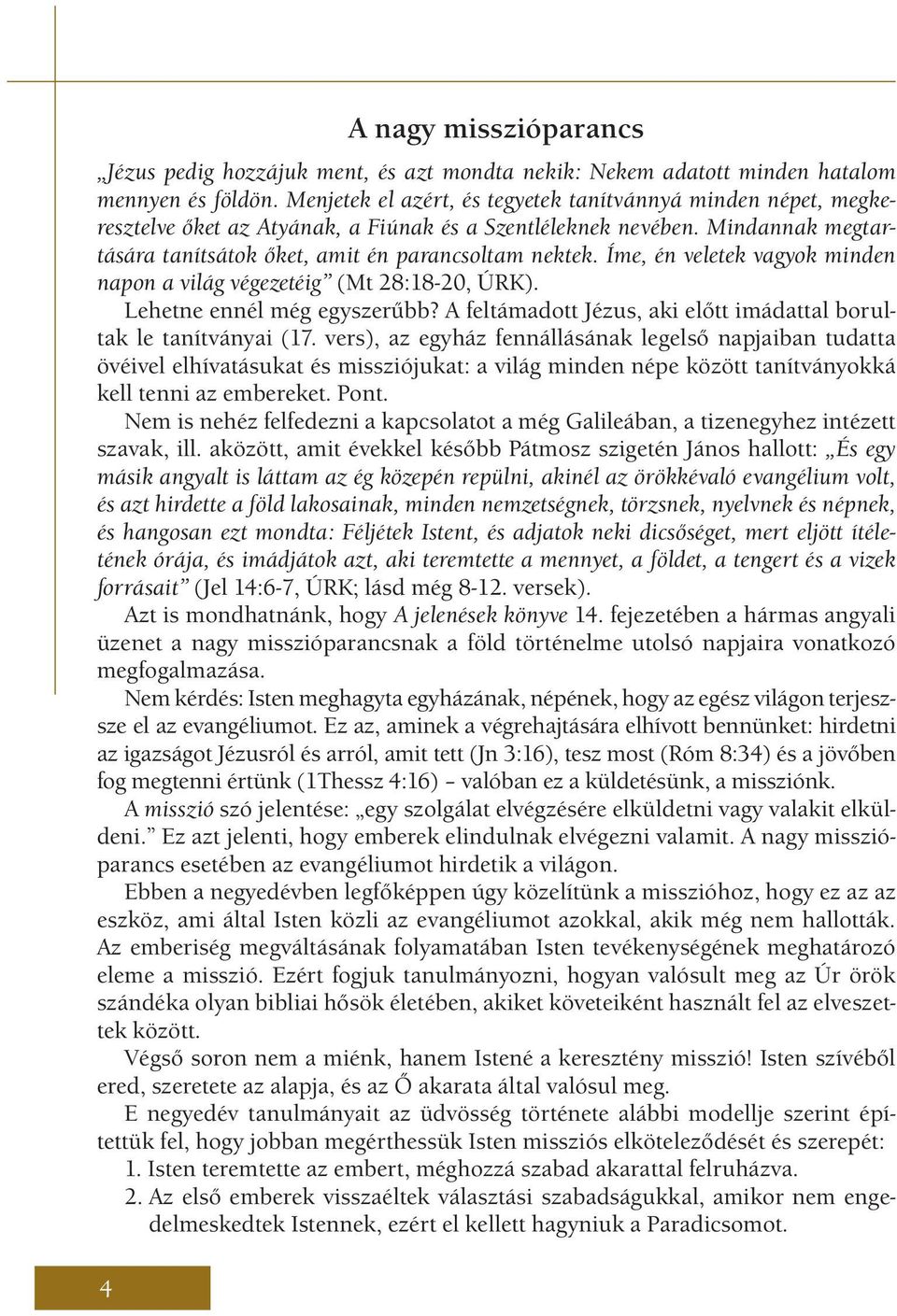 A nagy misszióparancs

„Jézus pedig hozzájuk ment, és azt mondta nekik: Nekem adatott minden hatalom mennyen és földön. Menjetek el azért, és tegyetek tanítvánnyá minden népet, megkeresztelve őket az Atyának, a Fiúnak és a Szentléleknek nevében. Mindannak megtartására tanítsátok őket, amit én parancsoltam nektek. Íme, én veletek vagyok minden napon a világ végezetéig” (Mt 28:18-20, ÚRK).

Lehetne ennél még egyszerűbb? A feltámadott Jézus, aki előtt imádattal borultak le tanítványai (17. vers), az egyház fennállásának legelső napjaiban tudatta övéivel elhívatásukat és missziójukat: a világ minden népe között tanítványokká kell tenni az embereket. Pont.

Nem is nehéz felfedezni a kapcsolatot a még Galileában, a tizenegyhez intézett szavak, ill. aközött, amit évekkel később Pátmosz szigetén János hallott: „És egy másik angyalt is láttam az ég közepén repülni, akinél az örökkévaló evangélium volt, és azt hirdette a föld lakosainak, minden nemzetségnek, törzsnek, nyelvnek és népnek, és hangosan ezt mondta: Féljétek Istent, és adjatok neki dicsőséget, mert eljött ítéletének órája, és imádjátok azt, aki teremtette a mennyet, a földet, a tengert és a vizek forrásait” (Jel 14:6-7, ÚRK; lásd még 8-12. versek).

Azt is mondhatnánk, hogy A jelenések könyve 14. fejezetében a hármas angyali üzenet a nagy misszióparancsnak a föld történelme utolsó napjaira vonatkozó megfogalmazása.

Nem kérdés: Isten meghagyta egyházának, népének, hogy az egész világon terjessze el az evangéliumot. Ez az, aminek a végrehajtására elhívott bennünket: hirdetni az igazságot Jézusról és arról, amit tett (Jn 3:16), tesz most (Róm 8:34) és a jövőben fog megtenni értünk (1Thessz 4:16) – valóban ez a küldetésünk, a missziónk.

A misszió szó jelentése: „egy szolgálat elvégzésére elküldetni vagy valakit elküldeni.” Ez azt jelenti, hogy emberek elindulnak elvégezni valamit. A nagy misszióparancs esetében az evangéliumot hirdetik a világon.

Ebben a negyedévben legfőképpen úgy közelítünk a misszióhoz, hogy ez az az eszköz, ami által Isten közli az evangéliumot azokkal, akik még nem hallották. Az emberiség megváltásának folyamatában Isten tevékenységének meghatározó eleme a misszió. Ezért fogjuk tanulmányozni, hogyan valósult meg az Úr örök szándéka olyan bibliai hősök életében, akiket követeiként használt fel az elveszettek között.

Végső soron nem a miénk, hanem Istené a keresztény misszió! Isten szívéből ered, szeretete az alapja, és az Ő akarata által valósul meg.

E negyedév tanulmányait az üdvösség története alábbi modellje szerint építettük fel, hogy jobban megérthessük Isten missziós elköteleződését és szerepét:

1. Isten teremtette az embert, méghozzá szabad akarattal felruházva.
2. Az első emberek visszaéltek választási szabadságukkal, amikor nem engedelmeskedtek Istennek, ezért el kellett hagyniuk a Paradicsomot.

4